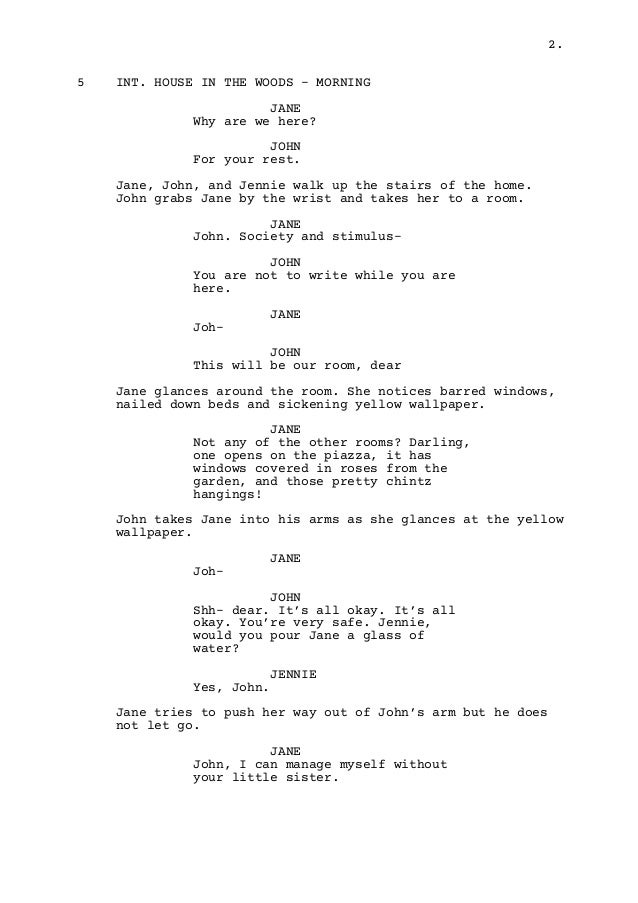 2.

5 INT. HOUSE IN THE WOODS - MORNING

JANE
Why are we here?

JOHN
For your rest.

Jane, John, and Jennie walk up the stairs of the home. John grabs Jane by the wrist and takes her to a room.

JANE
John. Society and stimulus-

JOHN
You are not to write while you are here.

JANE
Joh-

JOHN
This will be our room, dear

Jane glances around the room. She notices barred windows, nailed down beds and sickening yellow wallpaper.

JANE
Not any of the other rooms? Darling, one opens on the piazza, it has windows covered in roses from the garden, and those pretty chintz hangings!

John takes Jane into his arms as she glances at the yellow wallpaper.

JANE
Joh-

JOHN
Shh- dear. It's all okay. It's all okay. You're very safe. Jennie, would you pour Jane a glass of water?

JENNIE
Yes, John.

Jane tries to push her way out of John's arm but he does not let go.

JANE
John, I can manage myself without your little sister.